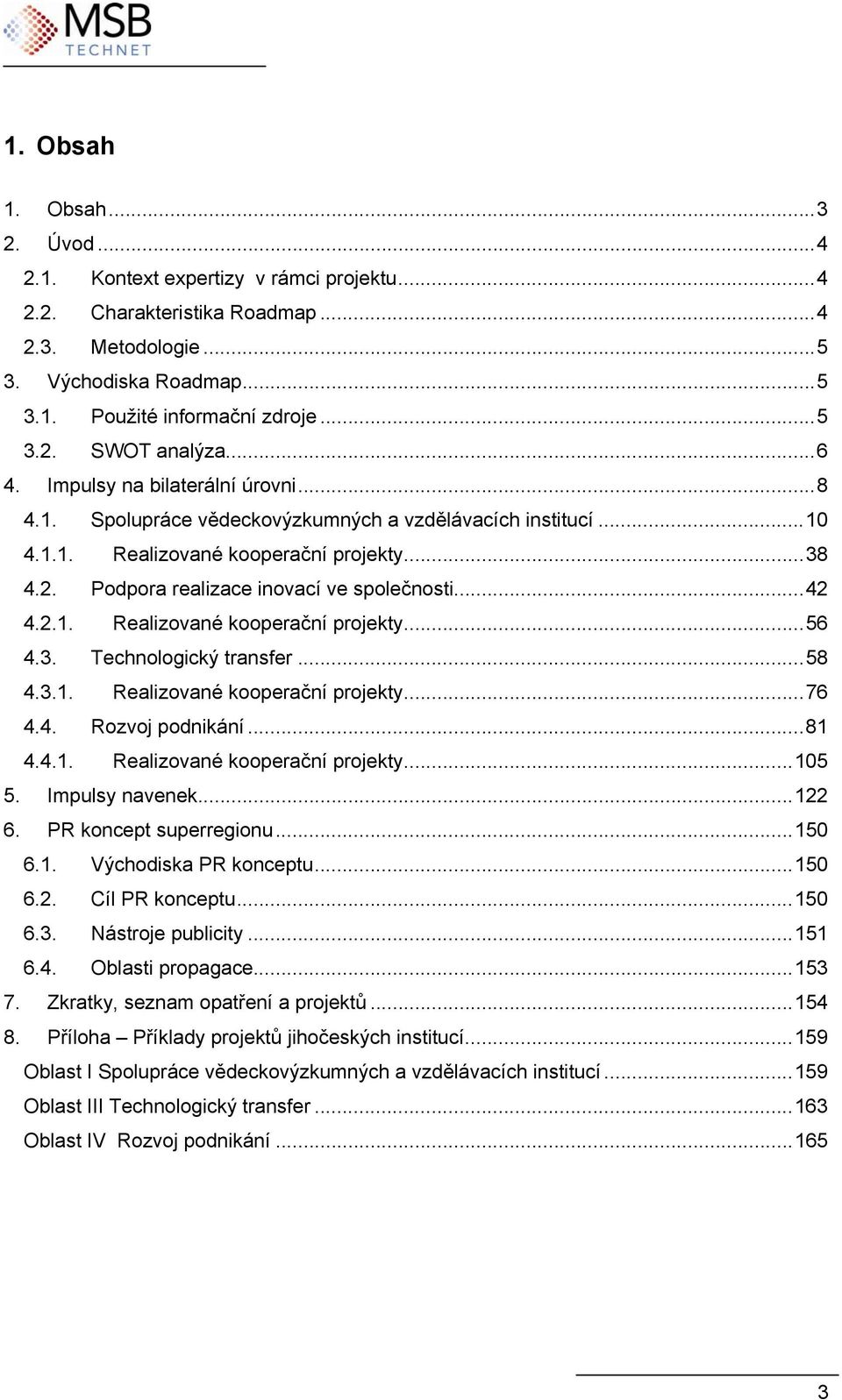 MSB
TECHNET

1. Obsah

1. Obsah ... 3
2. Úvod ... 4
2.1. Kontext expertizy v rámci projektu ... 4
2.2. Charakteristika Roadmap ... 4
2.3. Metodologie ... 5
3. Východiska Roadmap ... 5
3.1. Použité informační zdroje ... 5
3.2. SWOT analýza ... 6
4. Impulsy na bilaterální úrovni ... 8
4.1. Spolupráce vědeckovýzkumných a vzdělávacích institucí ... 10
4.1.1. Realizované kooperační projekty ... 38
4.2. Podpora realizace inovací ve společnosti ... 42
4.2.1. Realizované kooperační projekty ... 56
4.3. Technologický transfer ... 58
4.3.1. Realizované kooperační projekty ... 76
4.4. Rozvoj podnikání ... 81
4.4.1. Realizované kooperační projekty ... 105
5. Impulsy navenek ... 122
6. PR koncept superregionu ... 150
6.1. Východiska PR konceptu ... 150
6.2. Cíl PR konceptu ... 150
6.3. Nástroje publicity ... 151
6.4. Oblasti propagace ... 153
7. Zkratky, seznam opatření a projektů ... 154
8. Příloha – Příklady projektů jihočeských institucí ... 159
Oblast I Spolupráce vědeckovýzkumných a vzdělávacích institucí ... 159
Oblast III Technologický transfer ... 163
Oblast IV Rozvoj podnikání ... 165

3